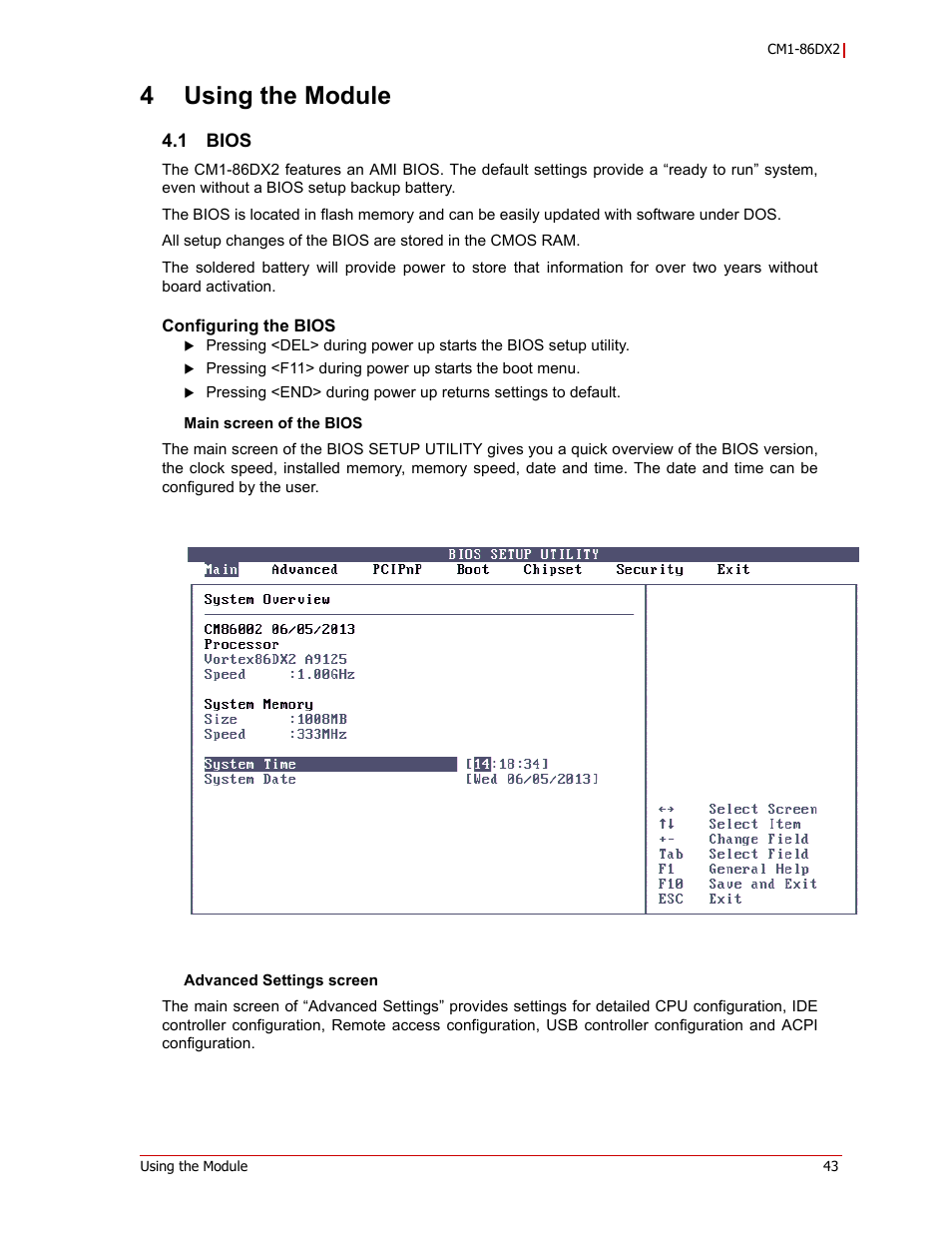 CM1-86DX2

4 Using the Module

4.1 BIOS

The CM1-86DX2 features an AMI BIOS. The default settings provide a “ready to run” system, even without a BIOS setup backup battery.

The BIOS is located in flash memory and can be easily updated with software under DOS.

All setup changes of the BIOS are stored in the CMOS RAM.

The soldered battery will provide power to store that information for over two years without board activation.

Configuring the BIOS

▶ Pressing <DEL> during power up starts the BIOS setup utility.

▶ Pressing <F11> during power up starts the boot menu.

▶ Pressing <END> during power up returns settings to default.

Main screen of the BIOS

The main screen of the BIOS SETUP UTILITY gives you a quick overview of the BIOS version, the clock speed, installed memory, memory speed, date and time. The date and time can be configured by the user.

BIOS SETUP UTILITY
Main Advanced PCIPnP Boot Chipset Security Exit

System Overview

CM86002 06/05/2013
Processor
Vortex86DX2 A9125
Speed :1.00GHz

System Memory
Size :1008MB
Speed :333MHz

System Time [14:18:34]
System Date [Wed 06/05/2013]

←→ Select Screen
↑↓ Select Item
+- Change Field
Tab Select Field
F1 General Help
F10 Save and Exit
ESC Exit

Advanced Settings screen

The main screen of “Advanced Settings” provides settings for detailed CPU configuration, IDE controller configuration, Remote access configuration, USB controller configuration and ACPI configuration.

Using the Module 43